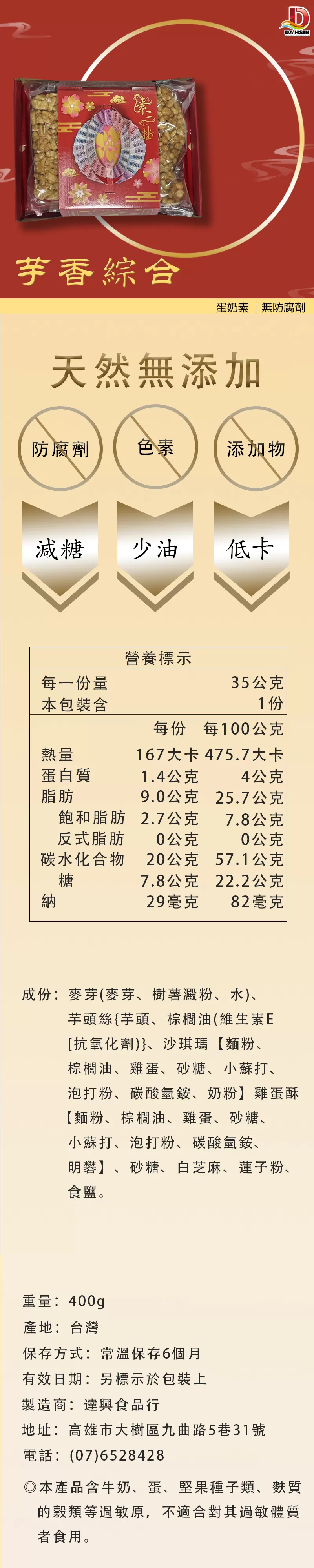 DA HSIN

芋香綜合

蛋奶素 | 無防腐劑

天然無添加

防腐劑

色素

添加物

減糖

少油

低卡

營養標示

每一份量 35公克
本包裝含 1份

|  | 每份 | 每100公克 |
|---|---|---|
| 熱量 | 167大卡 | 475.7大卡 |
| 蛋白質 | 1.4公克 | 4公克 |
| 脂肪 | 9.0公克 | 25.7公克 |
| 飽和脂肪 | 2.7公克 | 7.8公克 |
| 反式脂肪 | 0公克 | 0公克 |
| 碳水化合物 | 20公克 | 57.1公克 |
| 糖 | 7.8公克 | 22.2公克 |
| 納 | 29毫克 | 82毫克 |

成份：麥芽(麥芽、樹薯澱粉、水)、芋頭絲{芋頭、棕櫚油(維生素E[抗氧化劑])}、沙琪瑪【麵粉、棕櫚油、雞蛋、砂糖、小蘇打、泡打粉、碳酸氫銨、奶粉】雞蛋酥【麵粉、棕櫚油、雞蛋、砂糖、小蘇打、泡打粉、碳酸氫銨、明礬】、砂糖、白芝麻、蓮子粉、食鹽。

重量：400g
產地：台灣
保存方式：常溫保存6個月
有效日期：另標示於包裝上
製造商：達興食品行
地址：高雄市大樹區九曲路5巷31號
電話：(07)6528428

◎本產品含牛奶、蛋、堅果種子類、麩質的穀類等過敏原，不適合對其過敏體質者食用。